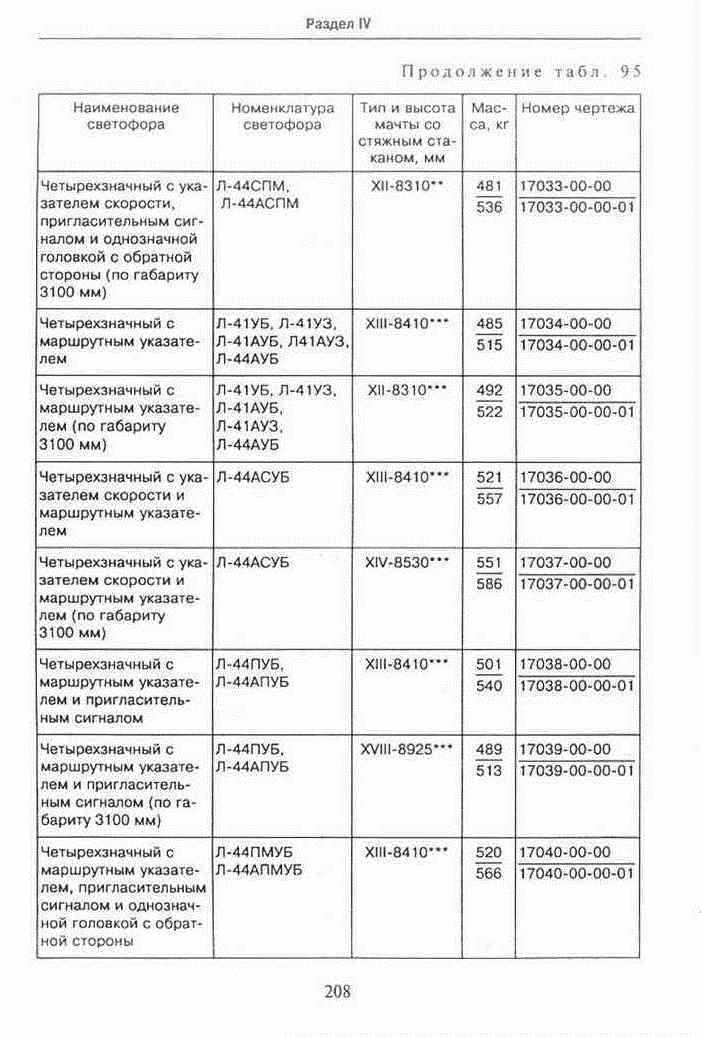 Раздел IV

Продолжение табл. 95

| Наименование светофора | Номенклатура светофора | Тип и высота мачты со стяжным стаканом, мм | Масса, кг | Номер чертежа |
|---|---|---|---|---|
| Четырехзначный с указателем скорости, пригласительным сигналом и однозначной головкой с обратной стороны (по габариту 3100 мм) | Л-44СПМ, Л-44АСПМ | XII-8310** | $\frac{481}{536}$ | $\frac{17033-00-00}{17033-00-00-01}$ |
| Четырехзначный с маршрутным указателем | Л-41УБ, Л-41УЗ, Л-41АУБ, Л41АУЗ, Л-44АУБ | XIII-8410*** | $\frac{485}{515}$ | $\frac{17034-00-00}{17034-00-00-01}$ |
| Четырехзначный с маршрутным указателем (по габариту 3100 мм) | Л-41УБ, Л-41УЗ, Л-41АУБ, Л-41АУЗ, Л-44АУБ | XII-8310*** | $\frac{492}{522}$ | $\frac{17035-00-00}{17035-00-00-01}$ |
| Четырехзначный с указателем скорости и маршрутным указателем | Л-44АСУБ | XIII-8410*** | $\frac{521}{557}$ | $\frac{17036-00-00}{17036-00-00-01}$ |
| Четырехзначный с указателем скорости и маршрутным указателем (по габариту 3100 мм) | Л-44АСУБ | XIV-8530*** | $\frac{551}{586}$ | $\frac{17037-00-00}{17037-00-00-01}$ |
| Четырехзначный с маршрутным указателем и пригласительным сигналом | Л-44ПУБ, Л-44АПУБ | XIII-8410*** | $\frac{501}{540}$ | $\frac{17038-00-00}{17038-00-00-01}$ |
| Четырехзначный с маршрутным указателем и пригласительным сигналом (по габариту 3100 мм) | Л-44ПУБ, Л-44АПУБ | XVIII-8925*** | $\frac{489}{513}$ | $\frac{17039-00-00}{17039-00-00-01}$ |
| Четырехзначный с маршрутным указателем, пригласительным сигналом и однозначной головкой с обратной стороны | Л-44ПМУБ Л-44АПМУБ | XIII-8410*** | $\frac{520}{566}$ | $\frac{17040-00-00}{17040-00-00-01}$ |

208